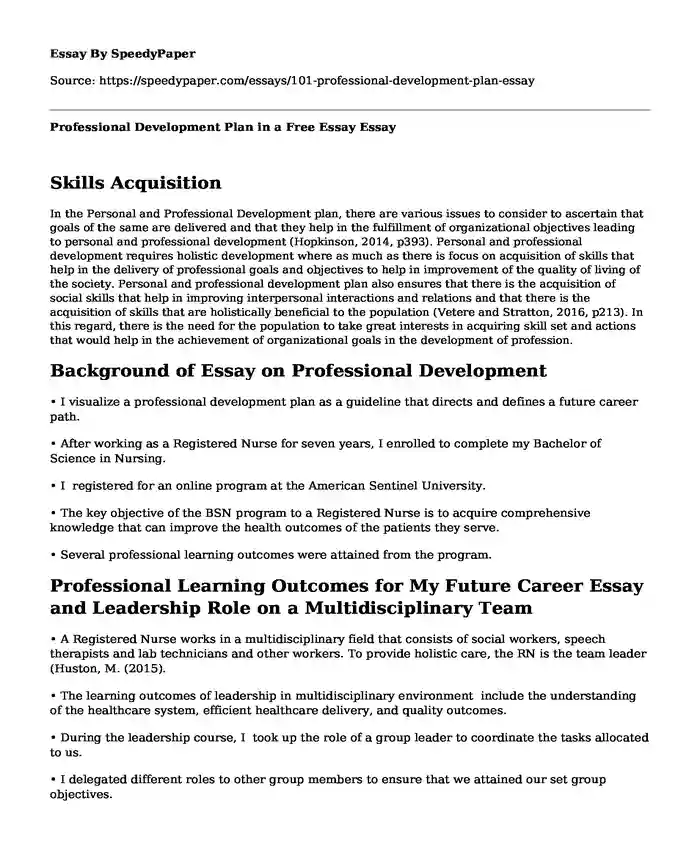 Essay By SpeedyPaper

Source: https://speedypaper.com/essays/101-professional-development-plan-essay

Professional Development Plan in a Free Essay Essay

Skills Acquisition

In the Personal and Professional Development plan, there are various issues to consider to ascertain that goals of the same are delivered and that they help in the fulfillment of organizational objectives leading to personal and professional development (Hopkinson, 2014, p393). Personal and professional development requires holistic development where as much as there is focus on acquisition of skills that help in the delivery of professional goals and objectives to help in improvement of the quality of living of the society. Personal and professional development plan also ensures that there is the acquisition of social skills that help in improving interpersonal interactions and relations and that there is the acquisition of skills that are holistically beneficial to the population (Vetere and Stratton, 2016, p213). In this regard, there is the need for the population to take great interests in acquiring skill set and actions that would help in the achievement of organizational goals in the development of profession.

Background of Essay on Professional Development

• I visualize a professional development plan as a guideline that directs and defines a future career path.

• After working as a Registered Nurse for seven years, I enrolled to complete my Bachelor of Science in Nursing.

• I registered for an online program at the American Sentinel University.

• The key objective of the BSN program to a Registered Nurse is to acquire comprehensive knowledge that can improve the health outcomes of the patients they serve.

• Several professional learning outcomes were attained from the program.

Professional Learning Outcomes for My Future Career Essay and Leadership Role on a Multidisciplinary Team

• A Registered Nurse works in a multidisciplinary field that consists of social workers, speech therapists and lab technicians and other workers. To provide holistic care, the RN is the team leader (Huston, M. (2015).

• The learning outcomes of leadership in multidisciplinary environment include the understanding of the healthcare system, efficient healthcare delivery, and quality outcomes.

• During the leadership course, I took up the role of a group leader to coordinate the tasks allocated to us.

• I delegated different roles to other group members to ensure that we attained our set group objectives.